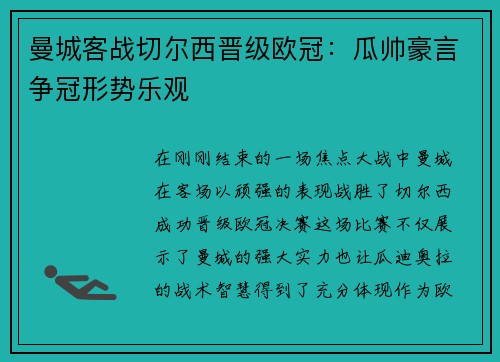 曼城客战切尔西晋级欧冠：瓜帅豪言争冠形势乐观

在刚刚结束的一场焦点大战中曼城在客场以顽强的表现战胜了切尔西成功晋级欧冠决赛这场比赛不仅展示了曼城的强大实力也让瓜迪奥拉的战术智慧得到了充分体现作为欧